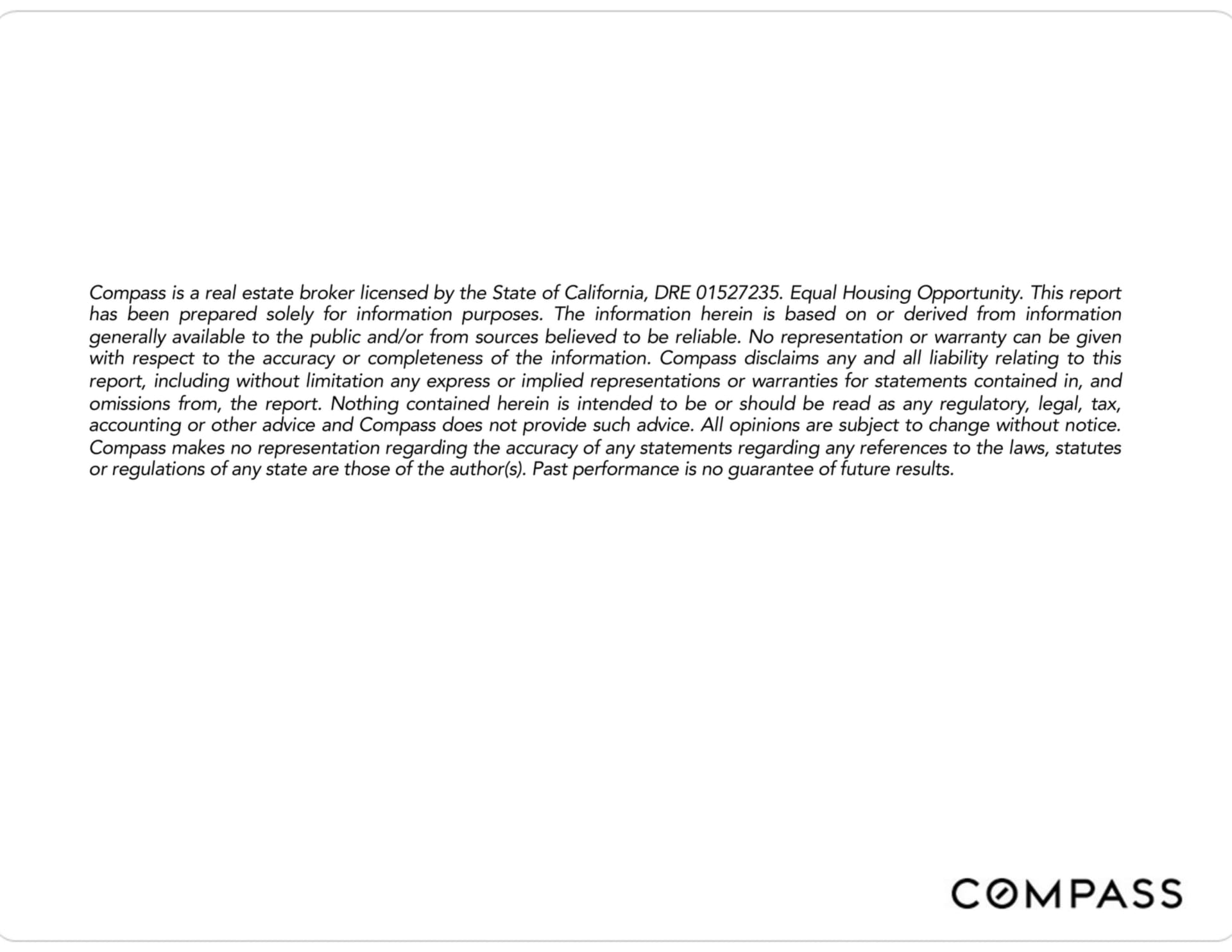 Compass is a real estate broker licensed by the State of California, DRE 01527235. Equal Housing Opportunity. This report has been prepared solely for information purposes. The information herein is based on or derived from information generally available to the public and/or from sources believed to be reliable. No representation or warranty can be given with respect to the accuracy or completeness of the information. Compass disclaims any and all liability relating to this report, including without limitation any express or implied representations or warranties for statements contained in, and omissions from, the report. Nothing contained herein is intended to be or should be read as any regulatory, legal, tax, accounting or other advice and Compass does not provide such advice. All opinions are subject to change without notice. Compass makes no representation regarding the accuracy of any statements regarding any references to the laws, statutes or regulations of any state are those of the author(s). Past performance is no guarantee of future results.

COMPASS